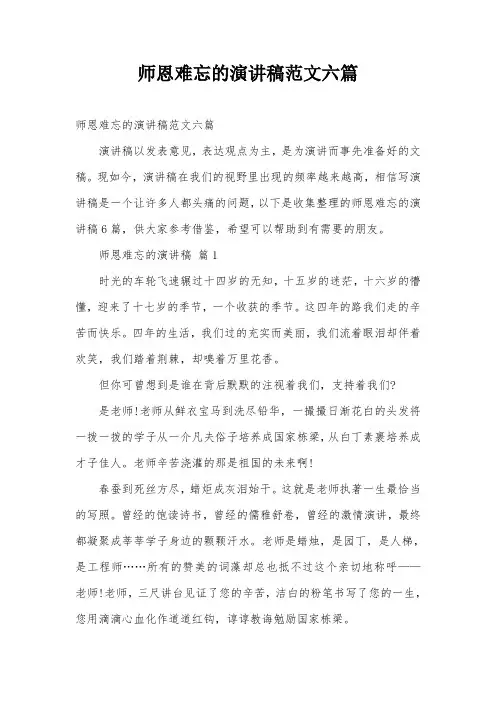 师恩难忘的演讲稿范文六篇

师恩难忘的演讲稿范文六篇

演讲稿以发表意见，表达观点为主，是为演讲而事先准备好的文稿。现如今，演讲稿在我们的视野里出现的频率越来越高，相信写演讲稿是一个让许多人都头痛的问题，以下是收集整理的师恩难忘的演讲稿6篇，供大家参考借鉴，希望可以帮助到有需要的朋友。

师恩难忘的演讲稿 篇1

时光的车轮飞速辗过十四岁的无知，十五岁的迷茫，十六岁的懵懂，迎来了十七岁的季节，一个收获的季节。这四年的路我们走的辛苦而快乐。四年的生活，我们过的充实而美丽，我们流着眼泪却伴着欢笑，我们踏着荆棘，却嗅着万里花香。

但你可曾想到是谁在背后默默的注视着我们，支持着我们?

是老师!老师从鲜衣宝马到洗尽铅华，一撮撮日渐花白的头发将一拨一拨的学子从一介凡夫俗子培养成国家栋梁，从白丁素裹培养成才子佳人。老师辛苦浇灌的那是祖国的未来啊!

春蚕到死丝方尽，蜡炬成灰泪始干。这就是老师执著一生最恰当的写照。曾经的饱读诗书，曾经的儒雅舒卷，曾经的激情演讲，最终都凝聚成莘莘学子身边的颗颗汗水。老师是蜡烛，是园丁，是人梯，是工程师……所有的赞美的词藻却总也抵不过这个亲切地称呼——老师!老师，三尺讲台见证了您的辛苦，洁白的粉笔书写了您的一生，您用滴滴心血化作道道红钩，谆谆教诲勉励国家栋梁。